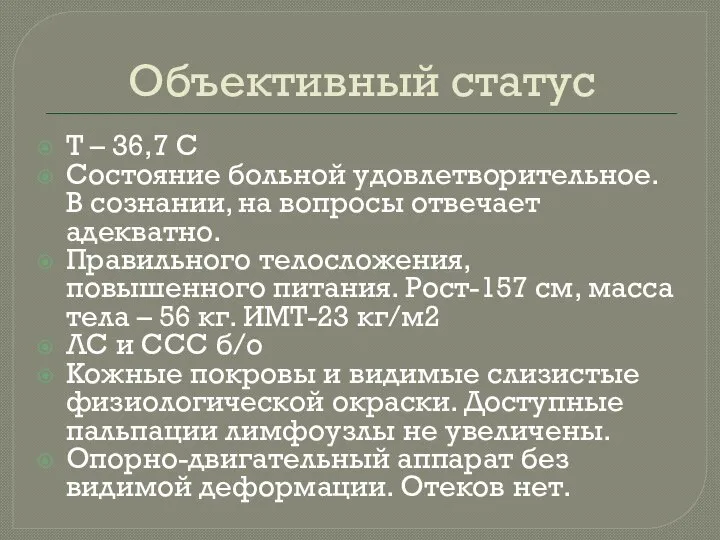 Объективный статус

Т – 36,7 С
Состояние больной удовлетворительное. В сознании, на вопросы отвечает адекватно.
Правильного телосложения, повышенного питания. Рост-157 см, масса тела – 56 кг. ИМТ-23 кг/м2
ЛС и ССС б/о
Кожные покровы и видимые слизистые физиологической окраски. Доступные пальпации лимфоузлы не увеличены.
Опорно-двигательный аппарат без видимой деформации. Отеков нет.